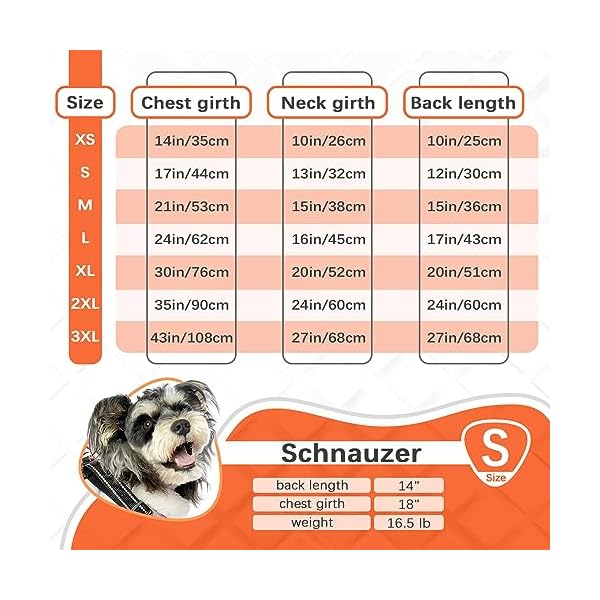 | Size | Chest girth | Neck girth | Back length |
|---|---|---|---|
| XS | 14in/35cm | 10in/26cm | 10in/25cm |
| S | 17in/44cm | 13in/32cm | 12in/30cm |
| M | 21in/53cm | 15in/38cm | 15in/36cm |
| L | 24in/62cm | 16in/45cm | 17in/43cm |
| XL | 30in/76cm | 20in/52cm | 20in/51cm |
| 2XL | 35in/90cm | 24in/60cm | 24in/60cm |
| 3XL | 43in/108cm | 27in/68cm | 27in/68cm |

Schnauzer

S
Size

| back length | 14" |
|---|---|
| chest girth | 18" |
| weight | 16.5 lb |